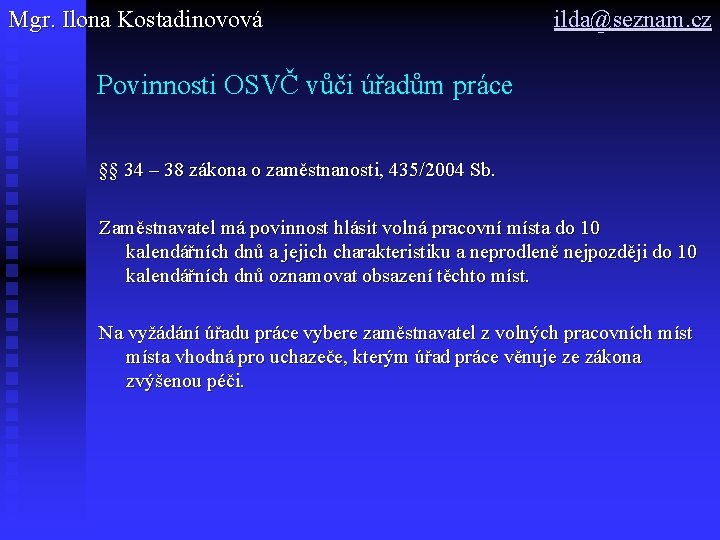 Mgr. Ilona Kostadinovová

ilda@seznam.cz

Povinnosti OSVČ vůči úřadům práce

§§ 34 – 38 zákona o zaměstnanosti, 435/2004 Sb.

Zaměstnavatel má povinnost hlásit volná pracovní místa do 10 kalendářních dnů a jejich charakteristiku a neprodleně nejpozději do 10 kalendářních dnů oznamovat obsazení těchto míst.

Na vyžádání úřadu práce vybere zaměstnavatel z volných pracovních míst místa vhodná pro uchazeče, kterým úřad práce věnuje ze zákona zvýšenou péči.